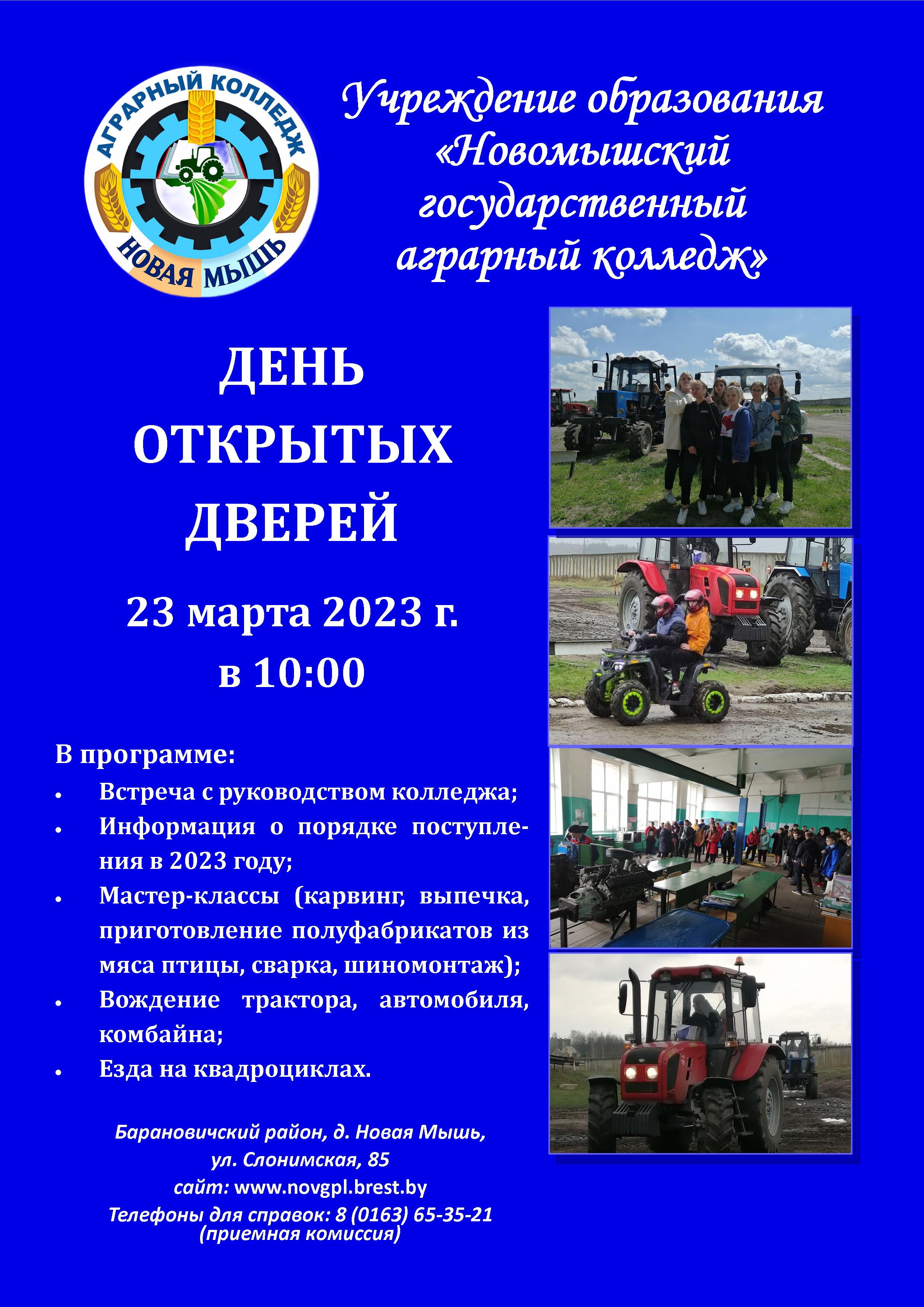 АГРАРНЫЙ КОЛЛЕДЖ
НОВАЯ МЫШЬ

Учреждение образования «Новомышский государственный аграрный колледж»

ДЕНЬ ОТКРЫТЫХ ДВЕРЕЙ

23 марта 2023 г.
в 10:00

В программе:
• Встреча с руководством колледжа;
• Информация о порядке поступления в 2023 году;
• Мастер-классы (карвинг, выпечка, приготовление полуфабрикатов из мяса птицы, сварка, шиномонтаж);
• Вождение трактора, автомобиля, комбайна;
• Езда на квадроциклах.

Барановичский район, д. Новая Мышь,
ул. Слонимская, 85
сайт: www.novgpl.brest.by
Телефоны для справок: 8 (0163) 65-35-21
(приемная комиссия)